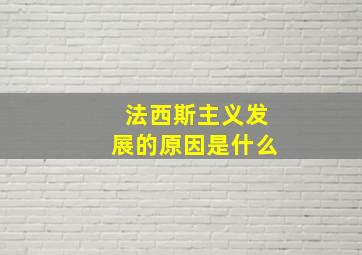 法西斯主义发展的原因是什么